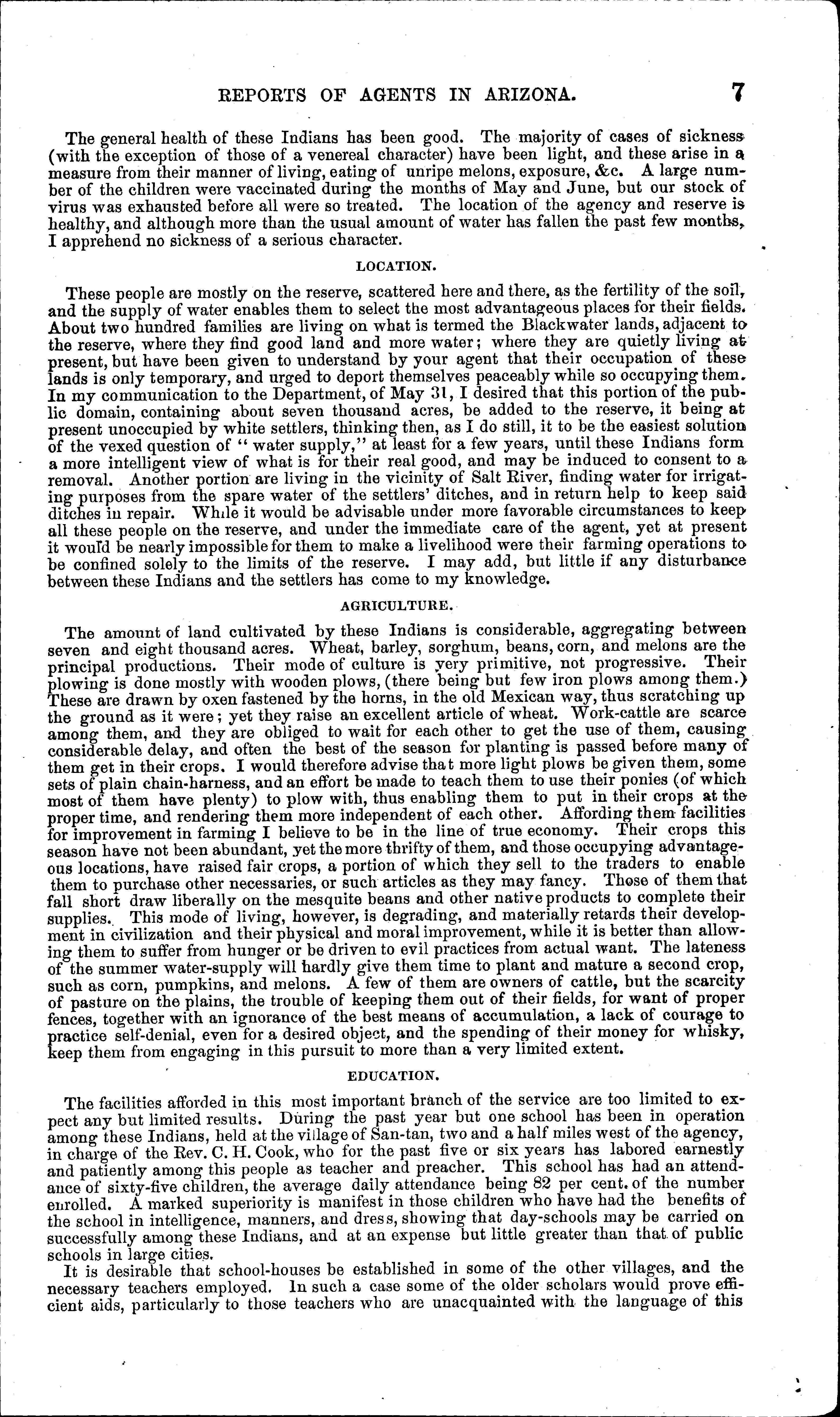 REPORTS OF AGENTS IN ARIZONA. 7

The general health of these Indians has been good. The majority of cases of sickness (with the exception of those of a venereal character) have been light, and these arise in a measure from their manner of living, eating of unripe melons, exposure, &c. A large number of the children were vaccinated during the months of May and June, but our stock of virus was exhausted before all were so treated. The location of the agency and reserve is healthy, and although more than the usual amount of water has fallen the past few months, I apprehend no sickness of a serious character.

LOCATION.

These people are mostly on the reserve, scattered here and there, as the fertility of the soil, and the supply of water enables them to select the most advantageous places for their fields. About two hundred families are living on what is termed the Blackwater lands, adjacent to the reserve, where they find good land and more water; where they are quietly living at present, but have been given to understand by your agent that their occupation of these lands is only temporary, and urged to deport themselves peaceably while so occupying them. In my communication to the Department, of May 31, I desired that this portion of the public domain, containing about seven thousand acres, be added to the reserve, it being at present unoccupied by white settlers, thinking then, as I do still, it to be the easiest solution of the vexed question of "water supply," at least for a few years, until these Indians form a more intelligent view of what is for their real good, and may be induced to consent to a removal. Another portion are living in the vicinity of Salt River, finding water for irrigating purposes from the spare water of the settlers' ditches, and in return help to keep said ditches in repair. While it would be advisable under more favorable circumstances to keep all these people on the reserve, and under the immediate care of the agent, yet at present it would be nearly impossible for them to make a livelihood were their farming operations to be confined solely to the limits of the reserve. I may add, but little if any disturbance between these Indians and the settlers has come to my knowledge.

AGRICULTURE.

The amount of land cultivated by these Indians is considerable, aggregating between seven and eight thousand acres. Wheat, barley, sorghum, beans, corn, and melons are the principal productions. Their mode of culture is very primitive, not progressive. Their plowing is done mostly with wooden plows, (there being but few iron plows among them.) These are drawn by oxen fastened by the horns, in the old Mexican way, thus scratching up the ground as it were; yet they raise an excellent article of wheat. Work-cattle are scarce among them, and they are obliged to wait for each other to get the use of them, causing considerable delay, and often the best of the season for planting is passed before many of them get in their crops. I would therefore advise that more light plows be given them, some sets of plain chain-harness, and an effort be made to teach them to use their ponies (of which most of them have plenty) to plow with, thus enabling them to put in their crops at the proper time, and rendering them more independent of each other. Affording them facilities for improvement in farming I believe to be in the line of true economy. Their crops this season have not been abundant, yet the more thrifty of them, and those occupying advantageous locations, have raised fair crops, a portion of which they sell to the traders to enable them to purchase other necessaries, or such articles as they may fancy. Those of them that fall short draw liberally on the mesquite beans and other native products to complete their supplies. This mode of living, however, is degrading, and materially retards their development in civilization and their physical and moral improvement, while it is better than allowing them to suffer from hunger or be driven to evil practices from actual want. The lateness of the summer water-supply will hardly give them time to plant and mature a second crop, such as corn, pumpkins, and melons. A few of them are owners of cattle, but the scarcity of pasture on the plains, the trouble of keeping them out of their fields, for want of proper fences, together with an ignorance of the best means of accumulation, a lack of courage to practice self-denial, even for a desired object, and the spending of their money for whisky, keep them from engaging in this pursuit to more than a very limited extent.

EDUCATION.

The facilities afforded in this most important branch of the service are too limited to expect any but limited results. During the past year but one school has been in operation among these Indians, held at the village of San-tan, two and a half miles west of the agency, in charge of the Rev. C. H. Cook, who for the past five or six years has labored earnestly and patiently among this people as teacher and preacher. This school has had an attendance of sixty-five children, the average daily attendance being 82 per cent. of the number enrolled. A marked superiority is manifest in those children who have had the benefits of the school in intelligence, manners, and dress, showing that day-schools may be carried on successfully among these Indians, and at an expense but little greater than that of public schools in large cities.

It is desirable that school-houses be established in some of the other villages, and the necessary teachers employed. In such a case some of the older scholars would prove efficient aids, particularly to those teachers who are unacquainted with the language of this